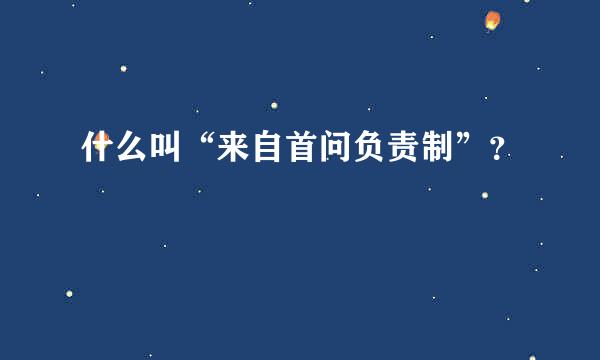 什么叫“来自首问负责制”？